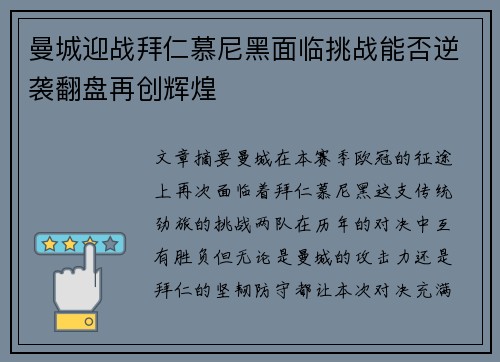 曼城迎战拜仁慕尼黑面临挑战能否逆袭翻盘再创辉煌

文章摘要曼城在本赛季欧冠的征途上再次面临着拜仁慕尼黑这支传统劲旅的挑战两队在历年的对决中互有胜负但无论是曼城的攻击力还是拜仁的坚韧防守都让本次对决充满